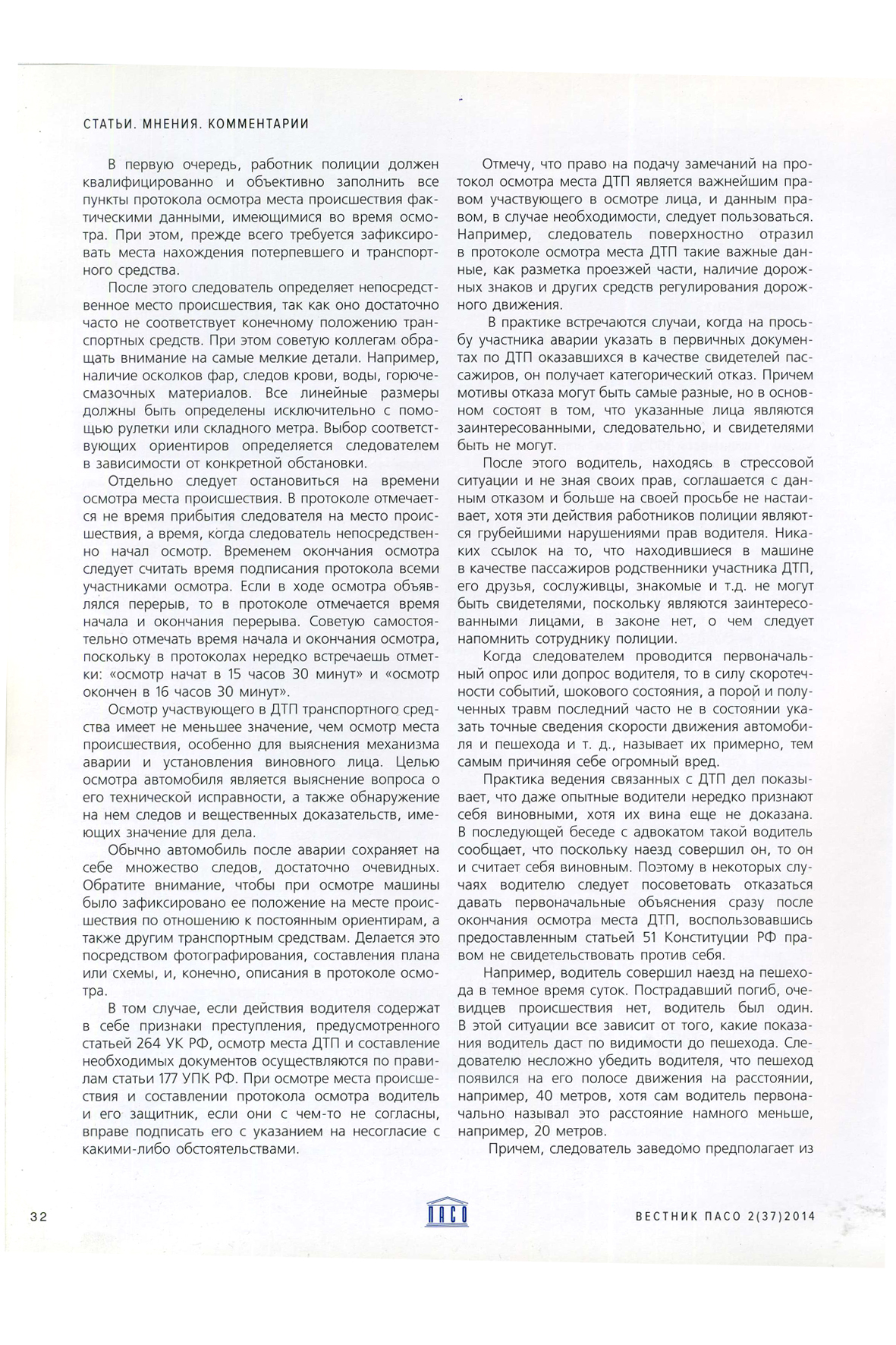 СТАТЬИ. МНЕНИЯ. КОММЕНТАРИИ

В первую очередь, работник полиции должен квалифицированно и объективно заполнить все пункты протокола осмотра места происшествия фактическими данными, имеющимися во время осмотра. При этом, прежде всего требуется зафиксировать места нахождения потерпевшего и транспортного средства.

После этого следователь определяет непосредственное место происшествия, так как оно достаточно часто не соответствует конечному положению транспортных средств. При этом советую коллегам обращать внимание на самые мелкие детали. Например, наличие осколков фар, следов крови, воды, горюче-смазочных материалов. Все линейные размеры должны быть определены исключительно с помощью рулетки или складного метра. Выбор соответствующих ориентиров определяется следователем в зависимости от конкретной обстановки.

Отдельно следует остановиться на времени осмотра места происшествия. В протоколе отмечается не время прибытия следователя на место происшествия, а время, когда следователь непосредственно начал осмотр. Временем окончания осмотра следует считать время подписания протокола всеми участниками осмотра. Если в ходе осмотра объявлялся перерыв, то в протоколе отмечается время начала и окончания перерыва. Советую самостоятельно отмечать время начала и окончания осмотра, поскольку в протоколах нередко встречаешь отметки: «осмотр начат в 15 часов 30 минут» и «осмотр окончен в 16 часов 30 минут».

Осмотр участвующего в ДТП транспортного средства имеет не меньшее значение, чем осмотр места происшествия, особенно для выяснения механизма аварии и установления виновного лица. Целью осмотра автомобиля является выяснение вопроса о его технической исправности, а также обнаружение на нем следов и вещественных доказательств, имеющих значение для дела.

Обычно автомобиль после аварии сохраняет на себе множество следов, достаточно очевидных. Обратите внимание, чтобы при осмотре машины было зафиксировано ее положение на месте происшествия по отношению к постоянным ориентирам, а также другим транспортным средствам. Делается это посредством фотографирования, составления плана или схемы, и, конечно, описания в протоколе осмотра.

В том случае, если действия водителя содержат в себе признаки преступления, предусмотренного статьей 264 УК РФ, осмотр места ДТП и составление необходимых документов осуществляются по правилам статьи 177 УПК РФ. При осмотре места происшествия и составлении протокола осмотра водитель и его защитник, если они с чем-то не согласны, вправе подписать его с указанием на несогласие с какими-либо обстоятельствами.

Отмечу, что право на подачу замечаний на протокол осмотра места ДТП является важнейшим правом участвующего в осмотре лица, и данным правом, в случае необходимости, следует пользоваться. Например, следователь поверхностно отразил в протоколе осмотра места ДТП такие важные данные, как разметка проезжей части, наличие дорожных знаков и других средств регулирования дорожного движения.

В практике встречаются случаи, когда на просьбу участника аварии указать в первичных документах по ДТП оказавшихся в качестве свидетелей пассажиров, он получает категорический отказ. Причем мотивы отказа могут быть самые разные, но в основном состоят в том, что указанные лица являются заинтересованными, следовательно, и свидетелями быть не могут.

После этого водитель, находясь в стрессовой ситуации и не зная своих прав, соглашается с данным отказом и больше на своей просьбе не настаивает, хотя эти действия работников полиции являются грубейшими нарушениями прав водителя. Никаких ссылок на то, что находившиеся в машине в качестве пассажиров родственники участника ДТП, его друзья, сослуживцы, знакомые и т.д. не могут быть свидетелями, поскольку являются заинтересованными лицами, в законе нет, о чем следует напомнить сотруднику полиции.

Когда следователем проводится первоначальный опрос или допрос водителя, то в силу скоротечности событий, шокового состояния, а порой и полученных травм последний часто не в состоянии указать точные сведения скорости движения автомобиля и пешехода и т. д., называет их примерно, тем самым причиняя себе огромный вред.

Практика ведения связанных с ДТП дел показывает, что даже опытные водители нередко признают себя виновными, хотя их вина еще не доказана. В последующей беседе с адвокатом такой водитель сообщает, что поскольку наезд совершил он, то он и считает себя виновным. Поэтому в некоторых случаях водителю следует посоветовать отказаться давать первоначальные объяснения сразу после окончания осмотра места ДТП, воспользовавшись предоставленным статьей 51 Конституции РФ правом не свидетельствовать против себя.

Например, водитель совершил наезд на пешехода в темное время суток. Пострадавший погиб, очевидцев происшествия нет, водитель был один. В этой ситуации все зависит от того, какие показания водитель даст по видимости до пешехода. Следователю несложно убедить водителя, что пешеход появился на его полосе движения на расстоянии, например, 40 метров, хотя сам водитель первоначально называл это расстояние намного меньше, например, 20 метров.

Причем, следователь заведомо предполагает из

32

ПАСО

ВЕСТНИК ПАСО 2(37)2014